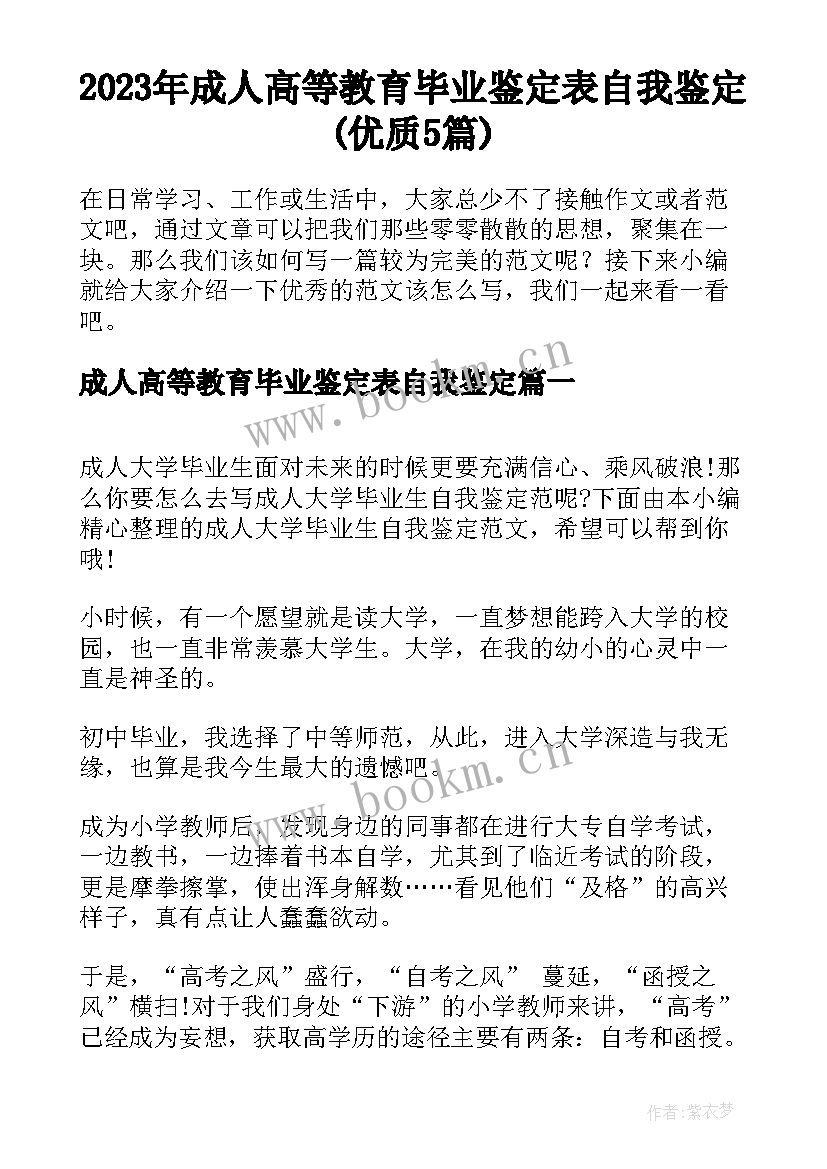 2023年成人高等教育毕业鉴定表自我鉴定(优质5篇)

在日常学习、工作或生活中，大家总少不了接触作文或者范文吧，通过文章可以把我们那些零零散散的思想，聚集在一块。那么我们该如何写一篇较为完美的范文呢？接下来小编就给大家介绍一下优秀的范文该怎么写，我们一起来看一看吧。

成人高等教育毕业鉴定表自我鉴定篇一

www.bookm.cn

成人大学毕业生面对未来的时候更要充满信心、乘风破浪!那么你要怎么去写成人大学毕业生自我鉴定范呢?下面由本小编精心整理的成人大学毕业生自我鉴定范文，希望可以帮到你哦!

小时候，有一个愿望就是读大学，一直梦想能跨入大学的校园，也一直非常羡慕大学生。大学，在我的幼小的心灵中一直是神圣的。

初中毕业，我选择了中等师范，从此，进入大学深造与我无缘，也算是我今生最大的遗憾吧。

www.bookm.cn

成为小学教师后，发现身边的同事都在进行大专自学考试，一边教书，一边捧着书本自学，尤其到了临近考试的阶段，更是摩拳擦掌，使出浑身解数……看见他们“及格”的高兴样子，真有点让人蠢蠢欲动。

于是，“高考之风”盛行，“自考之风” 蔓延，“函授之风”横扫!对于我们身处“下游”的小学教师来讲，“高考”已经成为妄想，获取高学历的途径主要有两条：自考和函授。

作者：紫衣梦